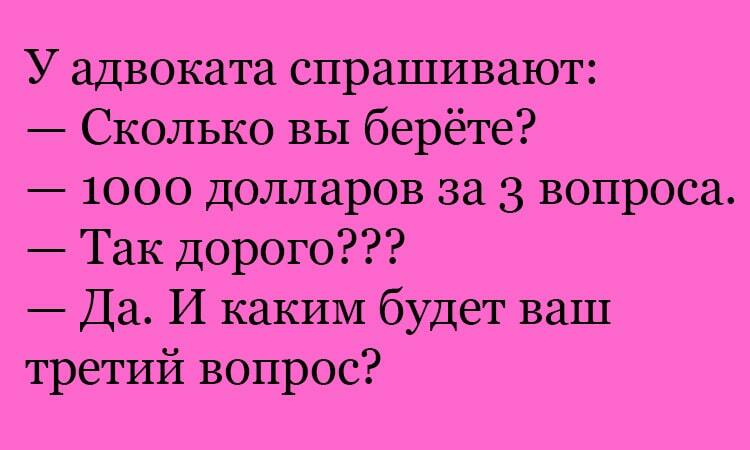 У адвоката спрашивают:
— Сколько вы берёте?
— 1000 долларов за 3 вопроса.
— Так дорого???
— Да. И каким будет ваш третий вопрос?